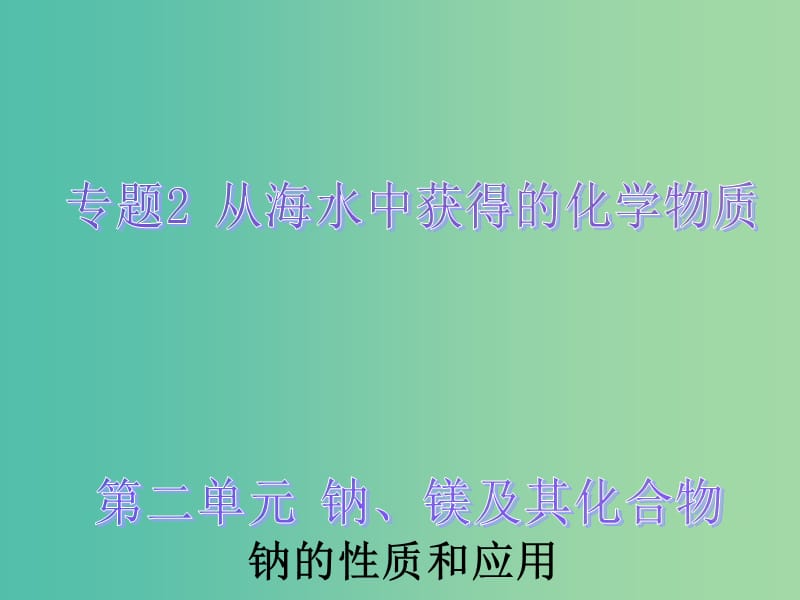 专题2 从海水中获得的化学物质

第二单元 钠、镁及其化合物

钠的性质和应用